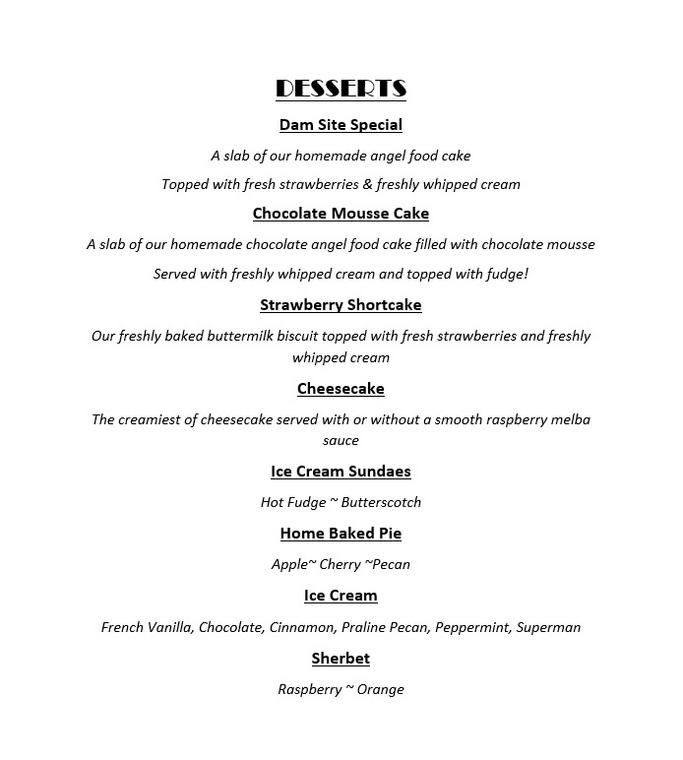 DESSERTS

Dam Site Special

A slab of our homemade angel food cake

Topped with fresh strawberries & freshly whipped cream

Chocolate Mousse Cake

A slab of our homemade chocolate angel food cake filled with chocolate mousse

Served with freshly whipped cream and topped with fudge!

Strawberry Shortcake

Our freshly baked buttermilk biscuit topped with fresh strawberries and freshly whipped cream

Cheesecake

The creamiest of cheesecake served with or without a smooth raspberry melba sauce

Ice Cream Sundaes

Hot Fudge ~ Butterscotch

Home Baked Pie

Apple~ Cherry ~Pecan

Ice Cream

French Vanilla, Chocolate, Cinnamon, Praline Pecan, Peppermint, Superman

Sherbet

Raspberry ~ Orange